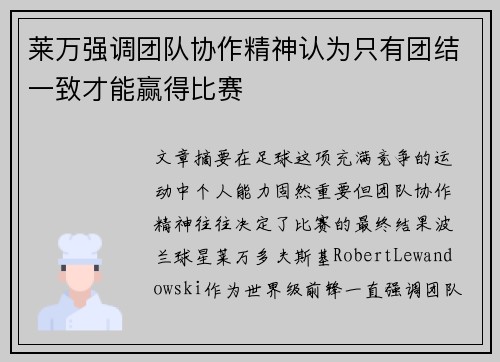 莱万强调团队协作精神认为只有团结一致才能赢得比赛

文章摘要在足球这项充满竞争的运动中个人能力固然重要但团队协作精神往往决定了比赛的最终结果波兰球星莱万多夫斯基RobertLewandowski作为世界级前锋一直强调团队